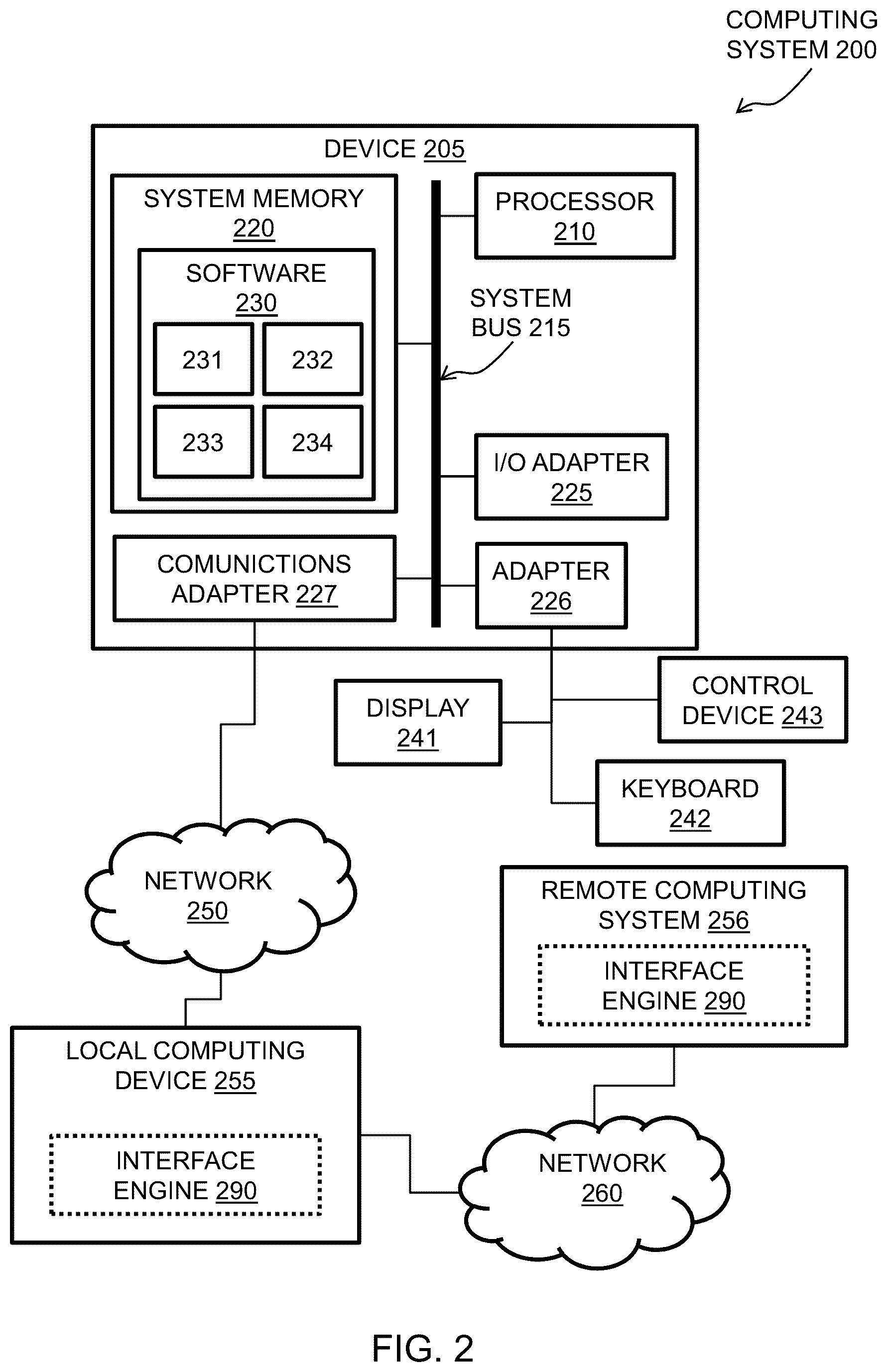 COMPUTING SYSTEM 200

DEVICE 205

SYSTEM MEMORY 220

SOFTWARE 230

231

232

233

234

PROCESSOR 210

SYSTEM BUS 215

I/O ADAPTER 225

COMUNICTIONS ADAPTER 227

ADAPTER 226

DISPLAY 241

CONTROL DEVICE 243

KEYBOARD 242

NETWORK 250

REMOTE COMPUTING SYSTEM 256

INTERFACE ENGINE 290

LOCAL COMPUTING DEVICE 255

INTERFACE ENGINE 290

NETWORK 260

FIG. 2